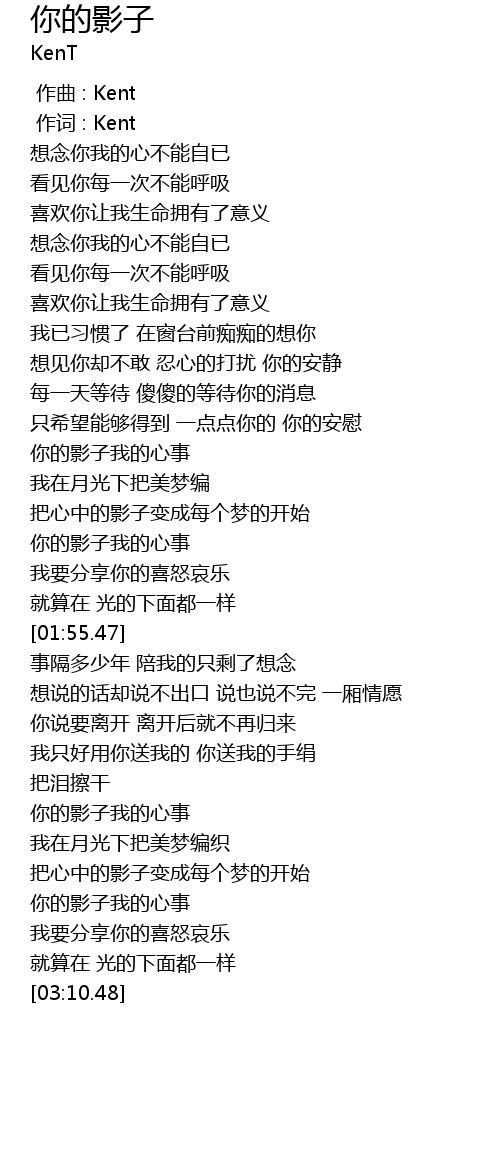 你的影子
KenT

作曲 : Kent
作词 : Kent
想念你我的心不能自已
看见你每一次不能呼吸
喜欢你让我生命拥有了意义
想念你我的心不能自已
看见你每一次不能呼吸
喜欢你让我生命拥有了意义
我已习惯了 在窗台前痴痴的想你
想见你却不敢 忍心的打扰 你的安静
每一天等待 傻傻的等待你的消息
只希望能够得到 一点点你的 你的安慰
你的影子我的心事
我在月光下把美梦编
把心中的影子变成每个梦的开始
你的影子我的心事
我要分享你的喜怒哀乐
就算在 光的下面都一样
[01:55.47]
事隔多少年 陪我的只剩了想念
想说的话却说不出口 说也说不完 一厢情愿
你说要离开 离开后就不再归来
我只好用你送我的 你送我的手绢
把泪擦干
你的影子我的心事
我在月光下把美梦编织
把心中的影子变成每个梦的开始
你的影子我的心事
我要分享你的喜怒哀乐
就算在 光的下面都一样
[03:10.48]